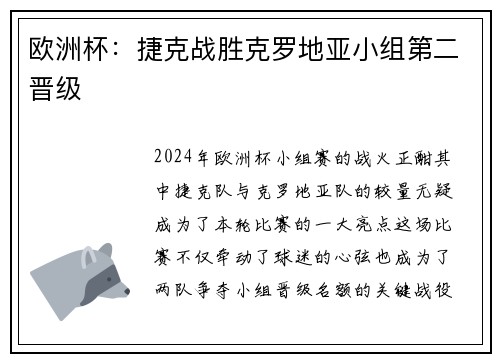 欧洲杯：捷克战胜克罗地亚小组第二晋级

2024年欧洲杯小组赛的战火正酣其中捷克队与克罗地亚队的较量无疑成为了本轮比赛的一大亮点这场比赛不仅牵动了球迷的心弦也成为了两队争夺小组晋级名额的关键战役